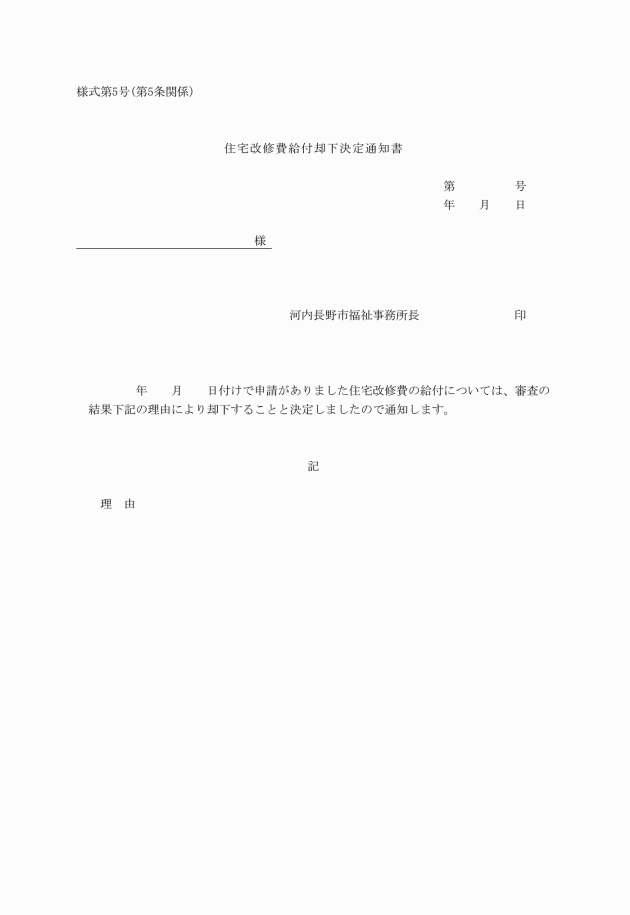 様式第5号(第5条関係)

住宅改修費給付却下決定通知書

第　　　　号
年　　月　　日

様

河内長野市福祉事務所長　　　　　　印

年　　月　　日付けで申請がありました住宅改修費の給付については、審査の結果下記の理由により却下することと決定しましたので通知します。

記

理　由